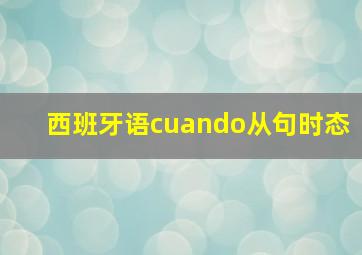 西班牙语cuando从句时态